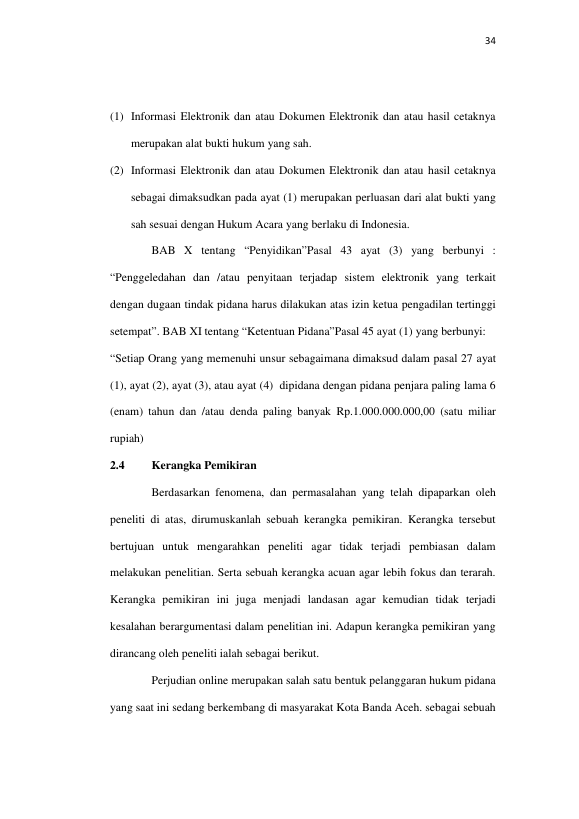 34

(1) Informasi Elektronik dan atau Dokumen Elektronik dan atau hasil cetaknya merupakan alat bukti hukum yang sah.

(2) Informasi Elektronik dan atau Dokumen Elektronik dan atau hasil cetaknya sebagai dimaksudkan pada ayat (1) merupakan perluasan dari alat bukti yang sah sesuai dengan Hukum Acara yang berlaku di Indonesia.

BAB X tentang "Penyidikan"Pasal 43 ayat (3) yang berbunyi : "Penggeledahan dan /atau penyitaan terjadap sistem elektronik yang terkait dengan dugaan tindak pidana harus dilakukan atas izin ketua pengadilan tertinggi setempat". BAB XI tentang "Ketentuan Pidana"Pasal 45 ayat (1) yang berbunyi:

"Setiap Orang yang memenuhi unsur sebagaimana dimaksud dalam pasal 27 ayat (1), ayat (2), ayat (3), atau ayat (4) dipidana dengan pidana penjara paling lama 6 (enam) tahun dan /atau denda paling banyak Rp.1.000.000.000,00 (satu miliar rupiah)

2.4 Kerangka Pemikiran

Berdasarkan fenomena, dan permasalahan yang telah dipaparkan oleh peneliti di atas, dirumuskanlah sebuah kerangka pemikiran. Kerangka tersebut bertujuan untuk mengarahkan peneliti agar tidak terjadi pembiasan dalam melakukan penelitian. Serta sebuah kerangka acuan agar lebih fokus dan terarah. Kerangka pemikiran ini juga menjadi landasan agar kemudian tidak terjadi kesalahan berargumentasi dalam penelitian ini. Adapun kerangka pemikiran yang dirancang oleh peneliti ialah sebagai berikut.

Perjudian online merupakan salah satu bentuk pelanggaran hukum pidana yang saat ini sedang berkembang di masyarakat Kota Banda Aceh. sebagai sebuah